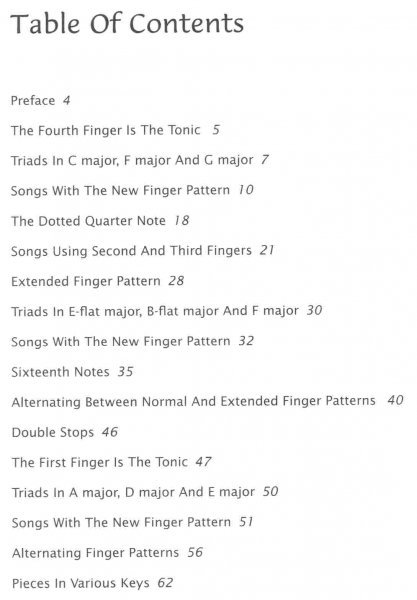 Table Of Contents

Preface 4

The Fourth Finger Is The Tonic 5

Triads In C major, F major And G major 7

Songs With The New Finger Pattern 10

The Dotted Quarter Note 18

Songs Using Second And Third Fingers 21

Extended Finger Pattern 28

Triads In E-flat major, B-flat major And F major 30

Songs With The New Finger Pattern 32

Sixteenth Notes 35

Alternating Between Normal And Extended Finger Patterns 40

Double Stops 46

The First Finger Is The Tonic 47

Triads In A major, D major And E major 50

Songs With The New Finger Pattern 51

Alternating Finger Patterns 56

Pieces In Various Keys 62